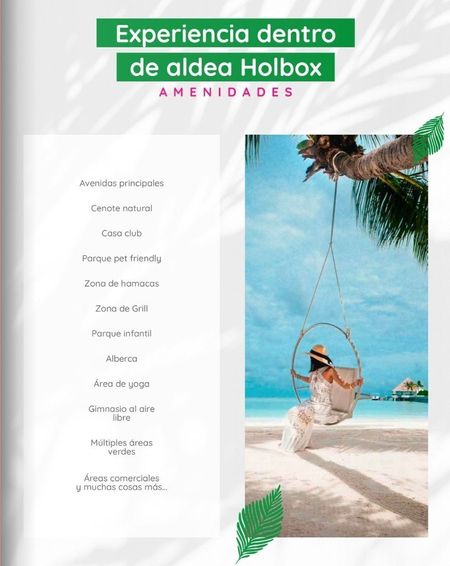 Experiencia dentro de aldea Holbox

AMENIDADES

Avenidas principales

Cenote natural

Casa club

Parque pet friendly

Zona de hamacas

Zona de Grill

Parque infantil

Alberca

Área de yoga

Gimnasio al aire libre

Múltiples áreas verdes

Áreas comerciales y muchas cosas más...